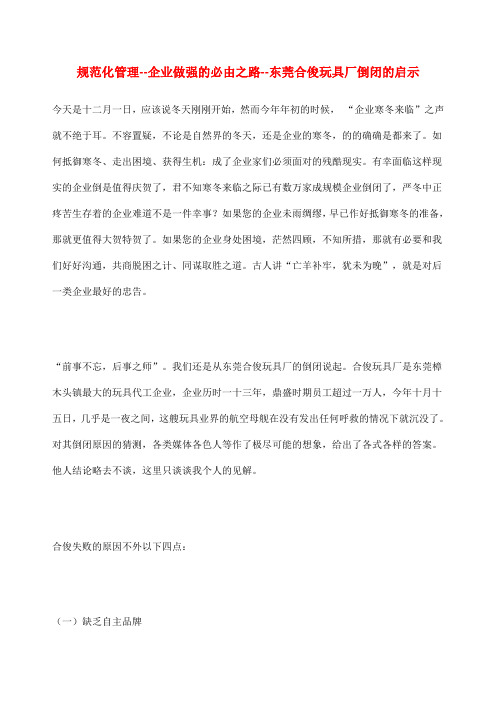 规范化管理--企业做强的必由之路--东莞合俊玩具厂倒闭的启示

今天是十二月一日，应该说冬天刚刚开始，然而今年年初的时候，“企业寒冬来临”之声就不绝于耳。不容置疑，不论是自然界的冬天，还是企业的寒冬，的的确确是都来了。如何抵御寒冬、走出困境、获得生机：成了企业家们必须面对的残酷现实。有幸面临这样现实的企业倒是值得庆贺了，君不知寒冬来临之际已有数万家成规模企业倒闭了，严冬中正疼苦生存着的企业难道不是一件幸事？如果您的企业未雨绸缪，早已作好抵御寒冬的准备，那就更值得大贺特贺了。如果您的企业身处困境，茫然四顾，不知所措，那就有必要和我们好好沟通，共商脱困之计、同谋取胜之道。古人讲“亡羊补牢，犹未为晚”，就是对后一类企业最好的忠告。

“前事不忘，后事之师”。我们还是从东莞合俊玩具厂的倒闭说起。合俊玩具厂是东莞樟木头镇最大的玩具代工企业，企业历时一十三年，鼎盛时期员工超过一万人，今年十月十五日，几乎是一夜之间，这艘玩具业界的航空母舰在没有发出任何呼救的情况下就沉没了。对其倒闭原因的猜测，各类媒体各色人等作了极尽可能的想象，给出了各式各样的答案。他人结论略去不谈，这里只谈谈我个人的见解。

合俊失败的原因不外以下四点：

（一）缺乏自主品牌